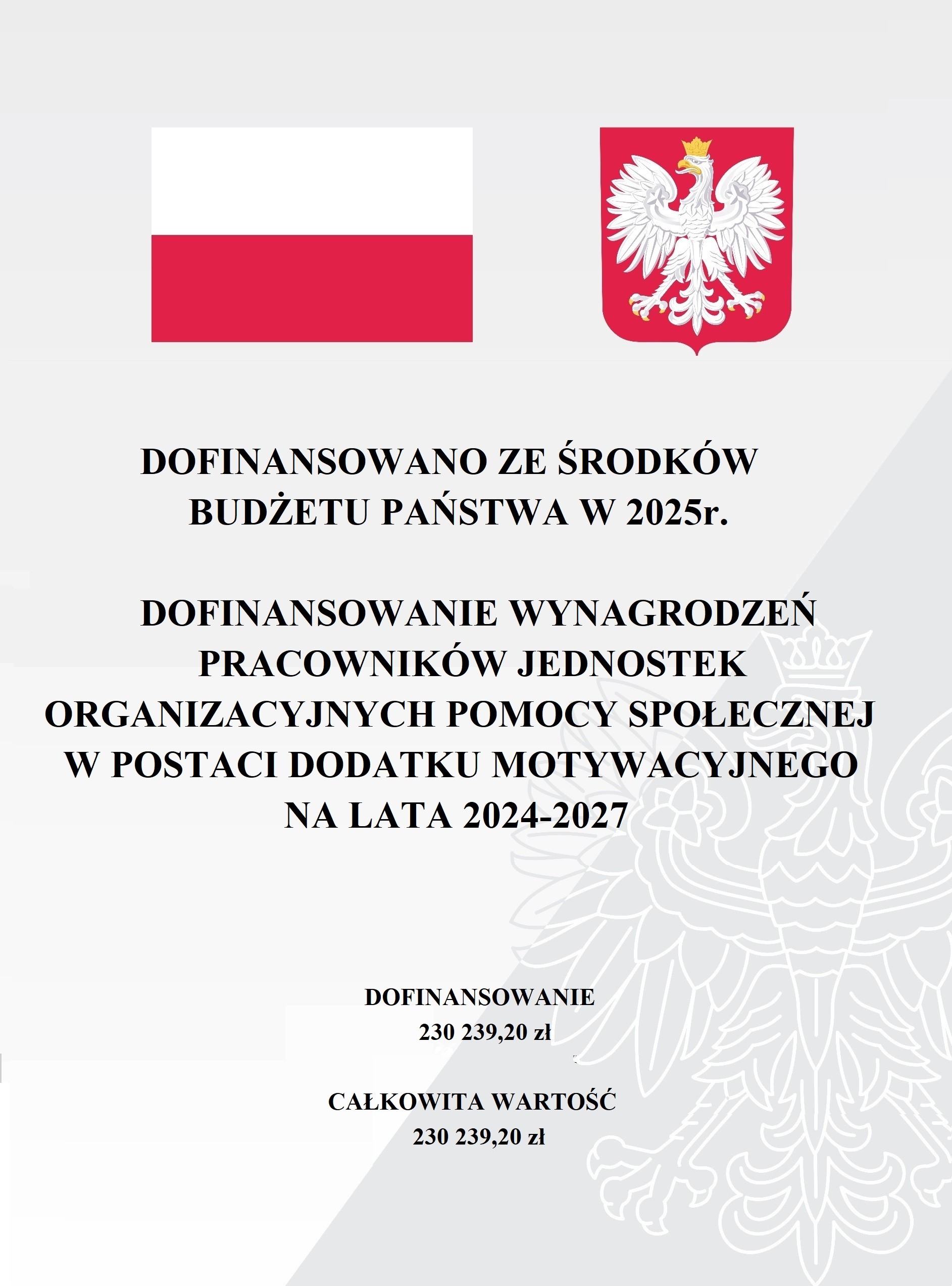 DOFINANSOWANO ZE ŚRODKÓW BUDŻETU PAŃSTWA W 2025r.

DOFINANSOWANIE WYNAGRODZEŃ PRACOWNIKÓW JEDNOSTEK ORGANIZACYJNYCH POMOCY SPOŁECZNEJ W POSTACI DODATKU MOTYWACYJNEGO NA LATA 2024-2027

DOFINANSOWANIE
230 239,20 zł

CAŁKOWITA WARTOŚĆ
230 239,20 zł